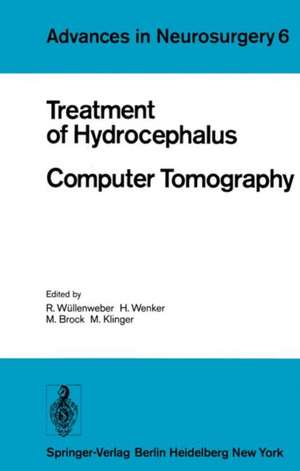 Advances in Neurosurgery 6

Treatment of Hydrocephalus

Computer Tomography

Edited by
R. Wüllenweber H. Wenker
M. Brock M. Klinger

Springer-Verlag Berlin Heidelberg New York